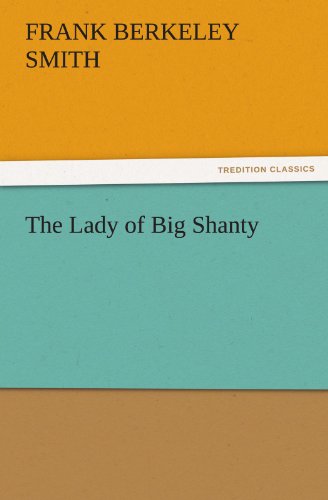 FRANK BERKELEY SMITH

TREDITION CLASSICS

The Lady of Big Shanty